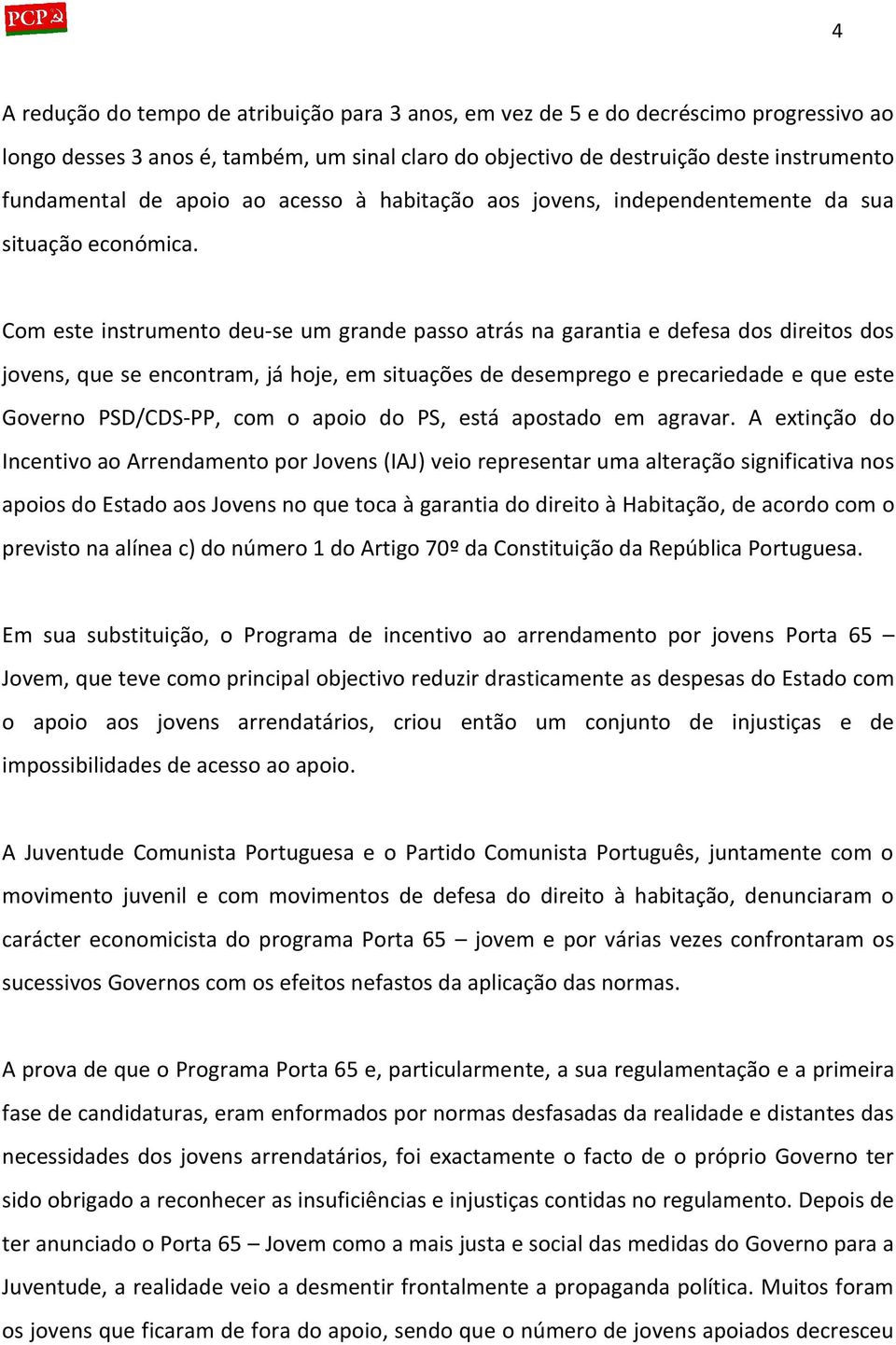 PCP

4

A redução do tempo de atribuição para 3 anos, em vez de 5 e do decréscimo progressivo ao longo desses 3 anos é, também, um sinal claro do objectivo de destruição deste instrumento fundamental de apoio ao acesso à habitação aos jovens, independentemente da sua situação económica.

Com este instrumento deu-se um grande passo atrás na garantia e defesa dos direitos dos jovens, que se encontram, já hoje, em situações de desemprego e precariedade e que este Governo PSD/CDS-PP, com o apoio do PS, está apostado em agravar. A extinção do Incentivo ao Arrendamento por Jovens (IAJ) veio representar uma alteração significativa nos apoios do Estado aos Jovens no que toca à garantia do direito à Habitação, de acordo com o previsto na alínea c) do número 1 do Artigo 70º da Constituição da República Portuguesa.

Em sua substituição, o Programa de incentivo ao arrendamento por jovens Porta 65 – Jovem, que teve como principal objectivo reduzir drasticamente as despesas do Estado com o apoio aos jovens arrendatários, criou então um conjunto de injustiças e de impossibilidades de acesso ao apoio.

A Juventude Comunista Portuguesa e o Partido Comunista Português, juntamente com o movimento juvenil e com movimentos de defesa do direito à habitação, denunciaram o carácter economicista do programa Porta 65 – jovem e por várias vezes confrontaram os sucessivos Governos com os efeitos nefastos da aplicação das normas.

A prova de que o Programa Porta 65 e, particularmente, a sua regulamentação e a primeira fase de candidaturas, eram enformados por normas desfasadas da realidade e distantes das necessidades dos jovens arrendatários, foi exactamente o facto de o próprio Governo ter sido obrigado a reconhecer as insuficiências e injustiças contidas no regulamento. Depois de ter anunciado o Porta 65 – Jovem como a mais justa e social das medidas do Governo para a Juventude, a realidade veio a desmentir frontalmente a propaganda política. Muitos foram os jovens que ficaram de fora do apoio, sendo que o número de jovens apoiados decresceu